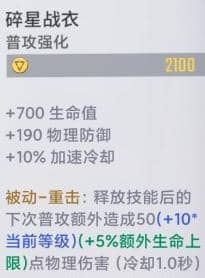 碎星战衣
普攻强化

2100

+700 生命值
+190 物理防御
+10% 加速冷却

被动-重击：释放技能后的下次普攻额外造成50(+10*当前等级)(+5%额外生命上限)点物理伤害（冷却1.0秒）